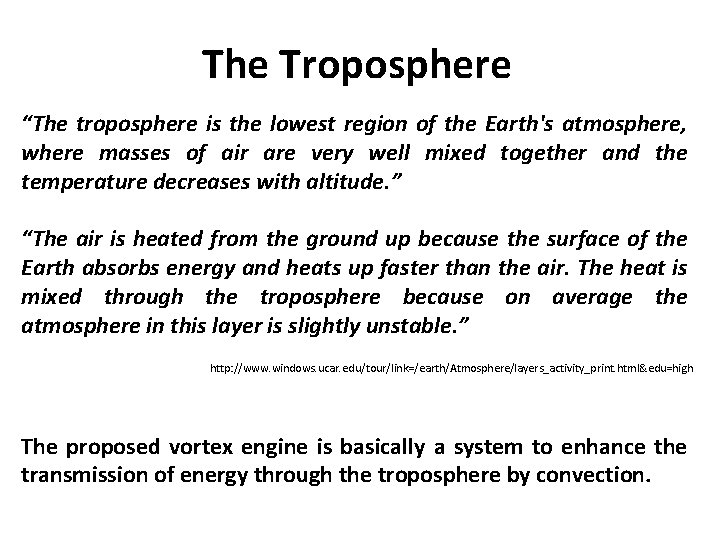 The Troposphere

“The troposphere is the lowest region of the Earth's atmosphere, where masses of air are very well mixed together and the temperature decreases with altitude.”

“The air is heated from the ground up because the surface of the Earth absorbs energy and heats up faster than the air. The heat is mixed through the troposphere because on average the atmosphere in this layer is slightly unstable.”

http://www.windows.ucar.edu/tour/link=/earth/Atmosphere/layers_activity_print.html&edu=high

The proposed vortex engine is basically a system to enhance the transmission of energy through the troposphere by convection.